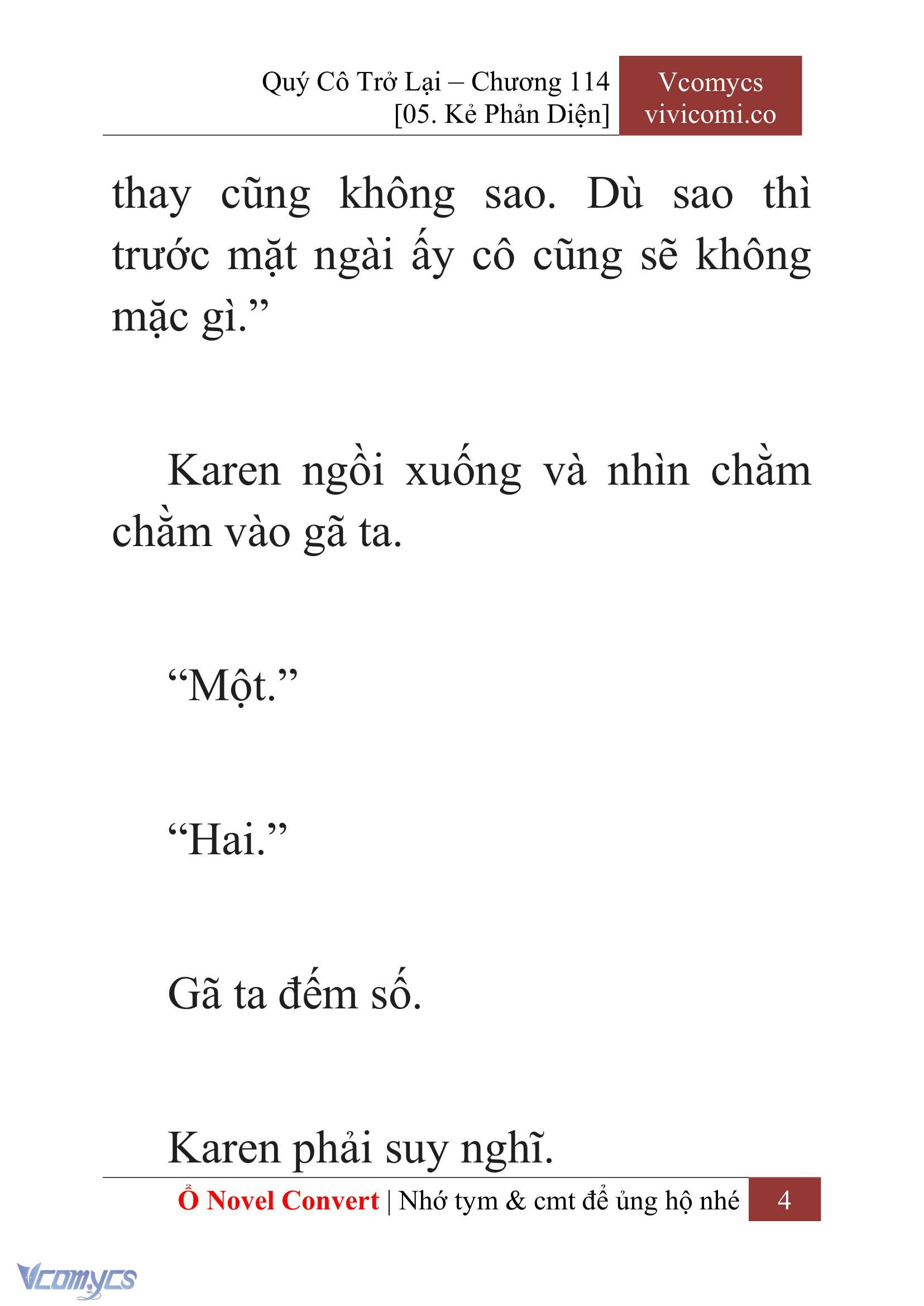 Quý Cô Trở Lại – Chương 114
[05. Kẻ Phản Diện]

Vcomycs
vivicomi.co

thay cũng không sao. Dù sao thì trước mặt ngài ấy cô cũng sẽ không mặc gì.”

Karen ngồi xuống và nhìn chằm chằm vào gã ta.

“Một.”

“Hai.”

Gã ta đếm số.

Karen phải suy nghĩ.

Ổ Novel Convert | Nhớ tym & cmt để ủng hộ nhé 4

Vcomycs